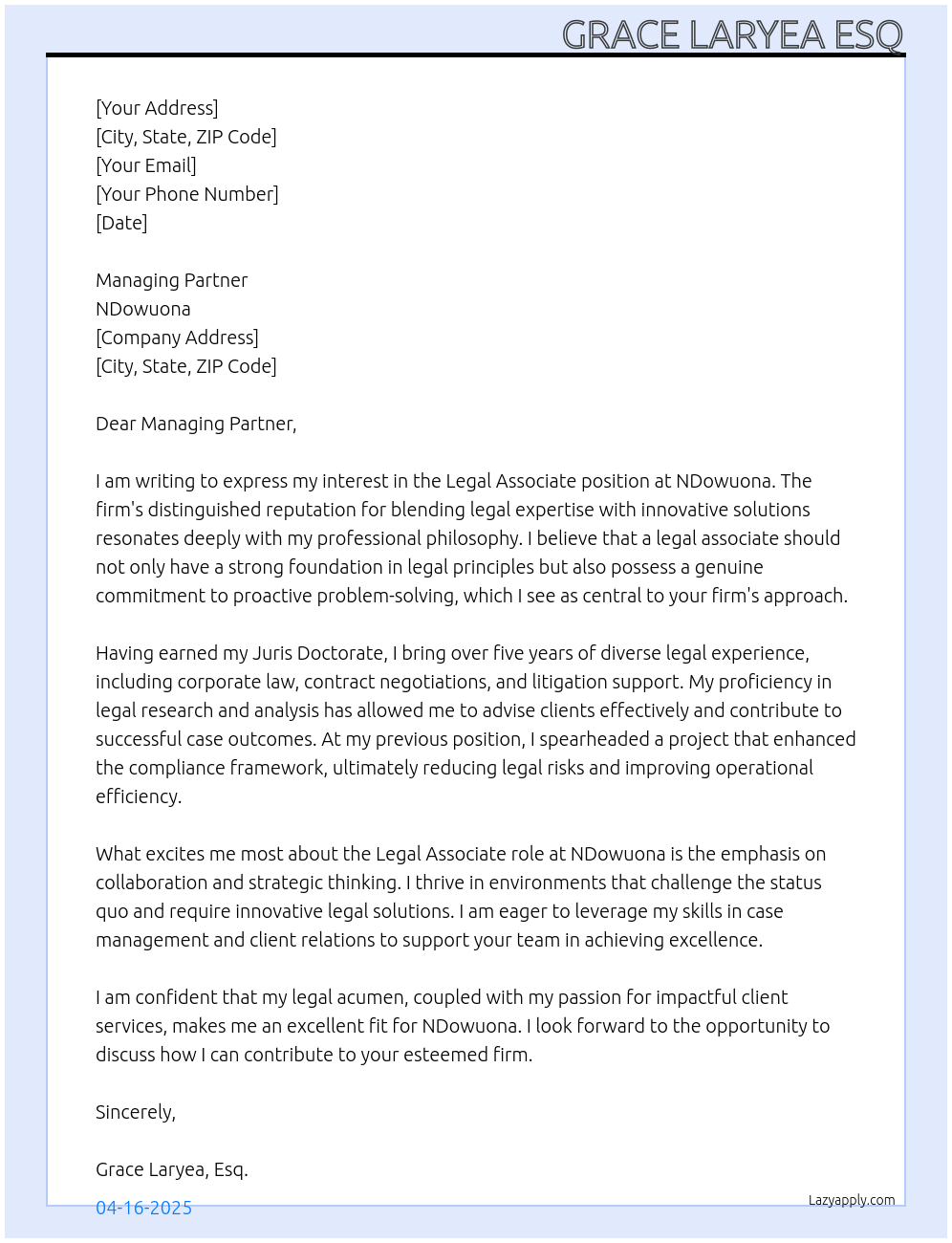 GRACE LARYEA ESQ

[Your Address]
[City, State, ZIP Code]
[Your Email]
[Your Phone Number]
[Date]

Managing Partner
NDowuona
[Company Address]
[City, State, ZIP Code]

Dear Managing Partner,

I am writing to express my interest in the Legal Associate position at NDowuona. The firm's distinguished reputation for blending legal expertise with innovative solutions resonates deeply with my professional philosophy. I believe that a legal associate should not only have a strong foundation in legal principles but also possess a genuine commitment to proactive problem-solving, which I see as central to your firm's approach.

Having earned my Juris Doctorate, I bring over five years of diverse legal experience, including corporate law, contract negotiations, and litigation support. My proficiency in legal research and analysis has allowed me to advise clients effectively and contribute to successful case outcomes. At my previous position, I spearheaded a project that enhanced the compliance framework, ultimately reducing legal risks and improving operational efficiency.

What excites me most about the Legal Associate role at NDowuona is the emphasis on collaboration and strategic thinking. I thrive in environments that challenge the status quo and require innovative legal solutions. I am eager to leverage my skills in case management and client relations to support your team in achieving excellence.

I am confident that my legal acumen, coupled with my passion for impactful client services, makes me an excellent fit for NDowuona. I look forward to the opportunity to discuss how I can contribute to your esteemed firm.

Sincerely,

Grace Laryea, Esq.

04-16-2025

Lazyapply.com